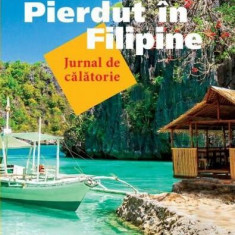 Pierdut în Filipine

Jurnal de călătorie